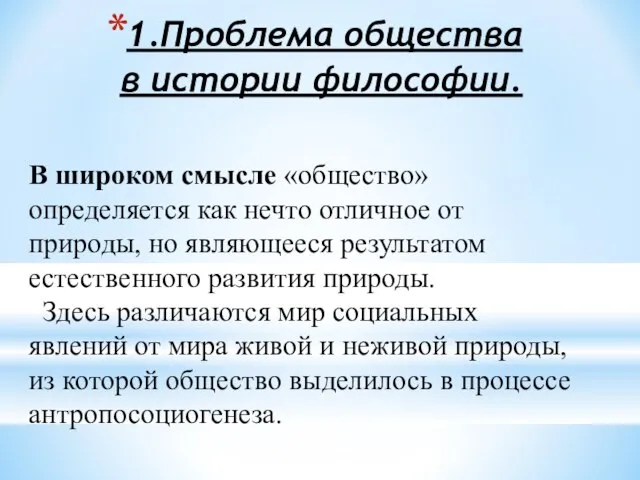 *1.Проблема общества в истории философии.

В широком смысле «общество» определяется как нечто отличное от природы, но являющееся результатом естественного развития природы.

Здесь различаются мир социальных явлений от мира живой и неживой природы, из которой общество выделилось в процессе антропосоциогенеза.